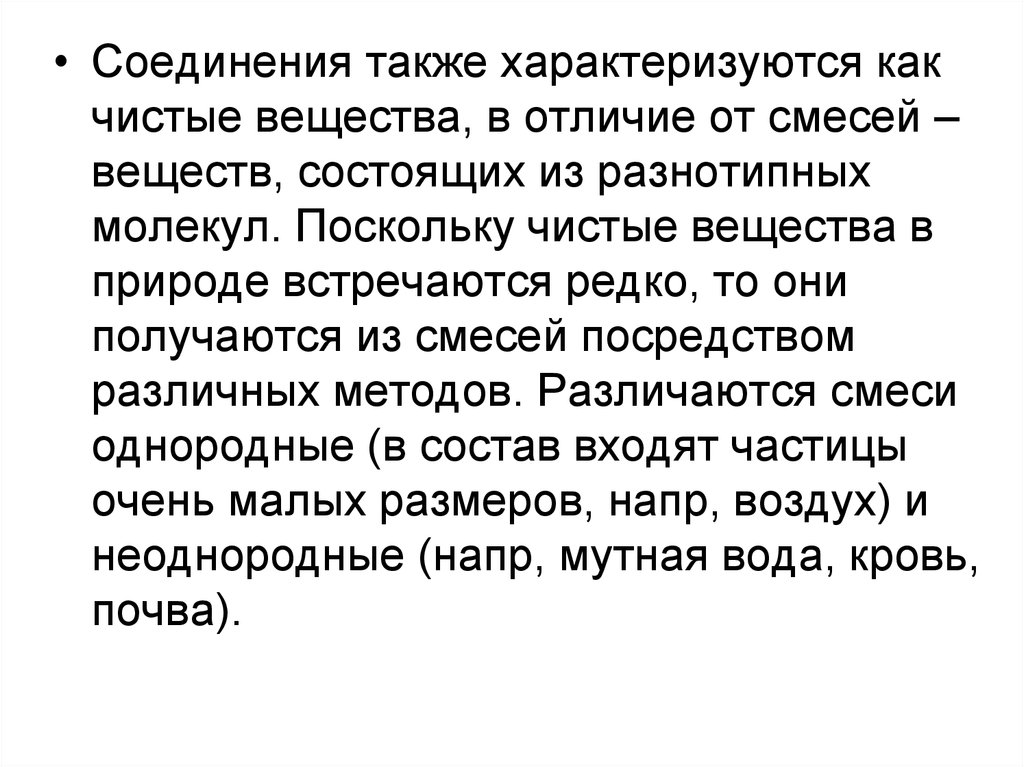 • Соединения также характеризуются как чистые вещества, в отличие от смесей – веществ, состоящих из разнотипных молекул. Поскольку чистые вещества в природе встречаются редко, то они получаются из смесей посредством различных методов. Различаются смеси однородные (в состав входят частицы очень малых размеров, напр, воздух) и неоднородные (напр, мутная вода, кровь, почва).